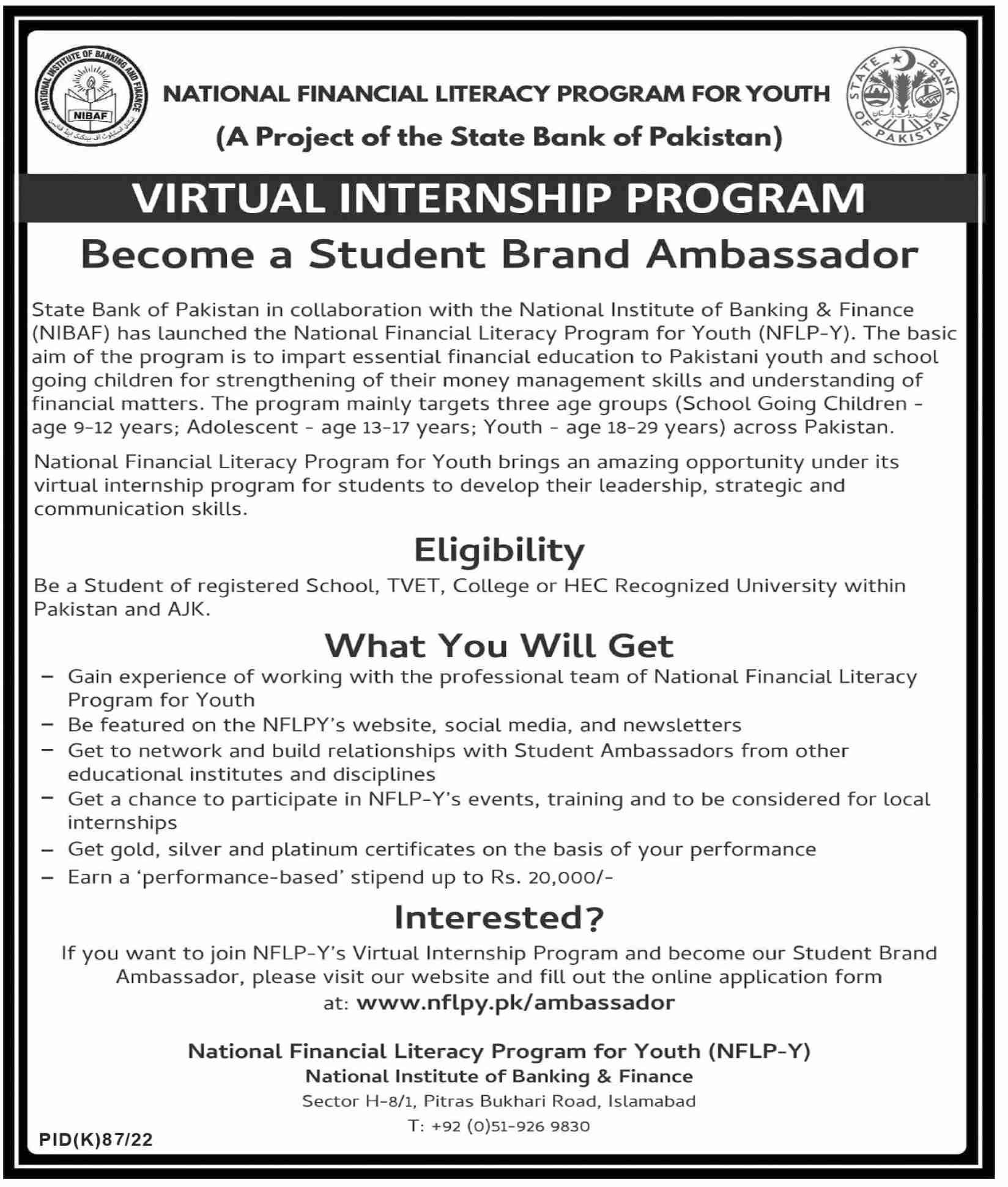 NATIONAL INSTITUTE OF BANKING AND FINANCE
NIBAF

NATIONAL FINANCIAL LITERACY PROGRAM FOR YOUTH
(A Project of the State Bank of Pakistan)

STATE BANK OF PAKISTAN

VIRTUAL INTERNSHIP PROGRAM

Become a Student Brand Ambassador

State Bank of Pakistan in collaboration with the National Institute of Banking & Finance (NIBAF) has launched the National Financial Literacy Program for Youth (NFLP-Y). The basic aim of the program is to impart essential financial education to Pakistani youth and school going children for strengthening of their money management skills and understanding of financial matters. The program mainly targets three age groups (School Going Children - age 9-12 years; Adolescent - age 13-17 years; Youth - age 18-29 years) across Pakistan.

National Financial Literacy Program for Youth brings an amazing opportunity under its virtual internship program for students to develop their leadership, strategic and communication skills.

Eligibility

Be a Student of registered School, TVET, College or HEC Recognized University within Pakistan and AJK.

What You Will Get

– Gain experience of working with the professional team of National Financial Literacy Program for Youth
– Be featured on the NFLPY's website, social media, and newsletters
– Get to network and build relationships with Student Ambassadors from other educational institutes and disciplines
– Get a chance to participate in NFLP-Y's events, training and to be considered for local internships
– Get gold, silver and platinum certificates on the basis of your performance
– Earn a 'performance-based' stipend up to Rs. 20,000/-

Interested?

If you want to join NFLP-Y's Virtual Internship Program and become our Student Brand Ambassador, please visit our website and fill out the online application form at: www.nflpy.pk/ambassador

National Financial Literacy Program for Youth (NFLP-Y)
National Institute of Banking & Finance
Sector H-8/1, Pitras Bukhari Road, Islamabad
T: +92 (0)51-926 9830

PID(K)87/22